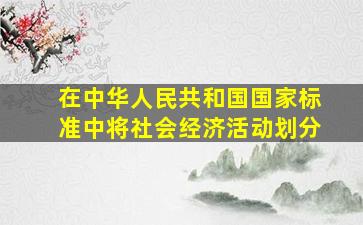 在中华人民共和国国家标准中将社会经济活动划分